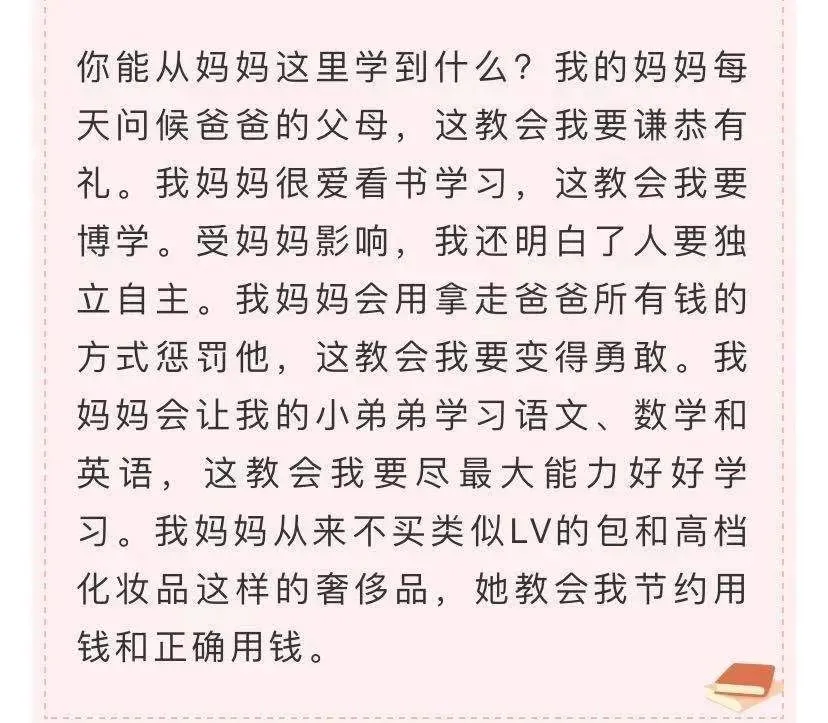 你能从妈妈这里学到什么？我的妈妈每天问候爸爸的父母，这教会我要谦恭有礼。我妈妈很爱看书学习，这教会我要博学。受妈妈影响，我还明白了人要独立自主。我妈妈会用拿走爸爸所有钱的方式惩罚他，这教会我要变得勇敢。我妈妈会让我的小弟弟学习语文、数学和英语，这教会我要尽最大能力好好学习。我妈妈从来不买类似LV的包和高档化妆品这样的奢侈品，她教会我节约用钱和正确用钱。